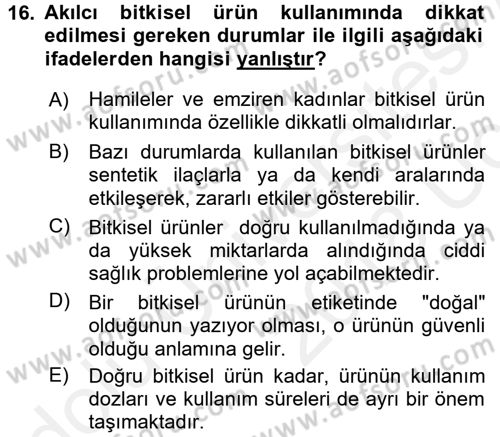 16. Akılcı bitkisel ürün kullanımında dikkat edilmesi gereken durumlar ile ilgili aşağıdaki ifadelerden hangisi yanlıştır?

A) Hamileler ve emziren kadınlar bitkisel ürün kullanımında özellikle dikkatli olmalıdırlar.

B) Bazı durumlarda kullanılan bitkisel ürünler sentetik ilaçlarla ya da kendi aralarında etkileşerek, zararlı etkiler gösterebilir.

C) Bitkisel ürünler doğru kullanılmadığında ya da yüksek miktarlarda alındığında ciddi sağlık problemlerine yol açabilmektedir.

D) Bir bitkisel ürünün etiketinde "doğal" olduğunun yazıyor olması, o ürünün güvenli olduğu anlamına gelir.

E) Doğru bitkisel ürün kadar, ürünün kullanım dozları ve kullanım süreleri de ayrı bir önem taşımaktadır.

www.aofsoru.com